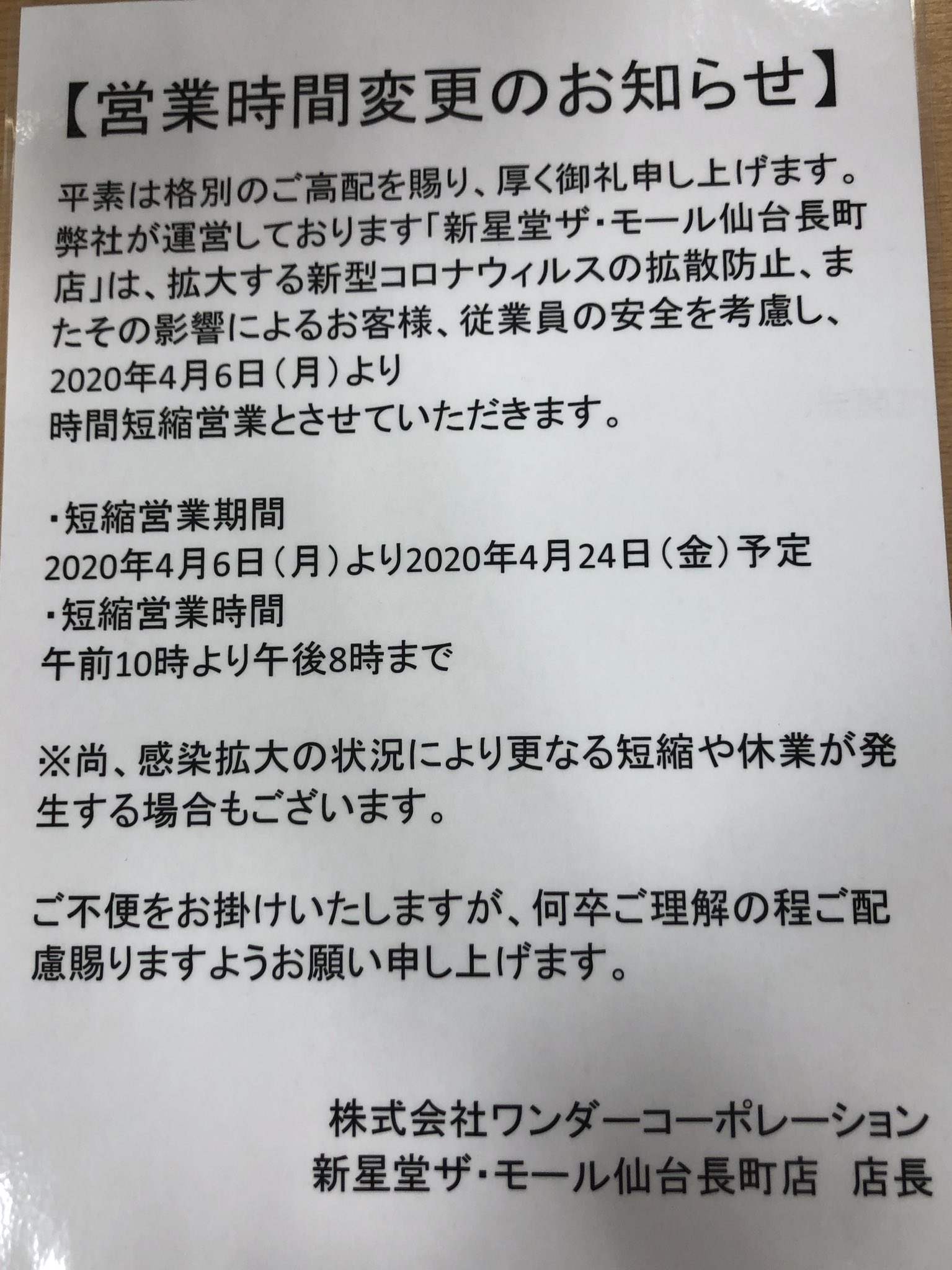 【営業時間変更のお知らせ】

平素は格別のご高配を賜り、厚く御礼申し上げます。弊社が運営しております「新星堂ザ・モール仙台長町店」は、拡大する新型コロナウィルスの拡散防止、またその影響によるお客様、従業員の安全を考慮し、
2020年4月6日（月）より
時間短縮営業とさせていただきます。

・短縮営業期間
2020年4月6日（月）より2020年4月24日（金）予定
・短縮営業時間
午前10時より午後8時まで

※尚、感染拡大の状況により更なる短縮や休業が発生する場合もございます。

ご不便をお掛けいたしますが、何卒ご理解の程ご配慮賜りますようお願い申し上げます。

株式会社ワンダーコーポレーション
新星堂ザ・モール仙台長町店 店長